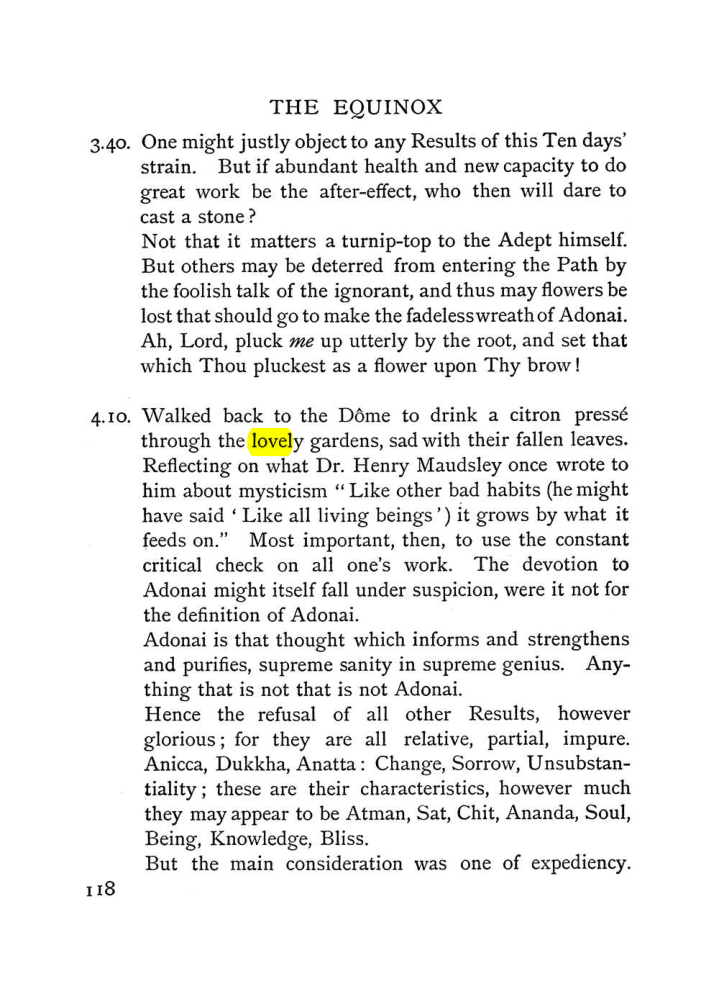 THE EQUINOX

3.40. One might justly object to any Results of this Ten days' strain. But if abundant health and new capacity to do great work be the after-effect, who then will dare to cast a stone?

Not that it matters a turnip-top to the Adept himself. But others may be deterred from entering the Path by the foolish talk of the ignorant, and thus may flowers be lost that should go to make the fadeless wreath of Adonai. Ah, Lord, pluck me up utterly by the root, and set that which Thou pluckest as a flower upon Thy brow!

4.10. Walked back to the Dôme to drink a citron pressé through the lovely gardens, sad with their fallen leaves. Reflecting on what Dr. Henry Maudsley once wrote to him about mysticism "Like other bad habits (he might have said 'Like all living beings') it grows by what it feeds on." Most important, then, to use the constant critical check on all one's work. The devotion to Adonai might itself fall under suspicion, were it not for the definition of Adonai.

Adonai is that thought which informs and strengthens and purifies, supreme sanity in supreme genius. Anything that is not that is not Adonai.

Hence the refusal of all other Results, however glorious; for they are all relative, partial, impure. Anicca, Dukkha, Anatta: Change, Sorrow, Unsubstantiality; these are their characteristics, however much they may appear to be Atman, Sat, Chit, Ananda, Soul, Being, Knowledge, Bliss.

But the main consideration was one of expediency.

118